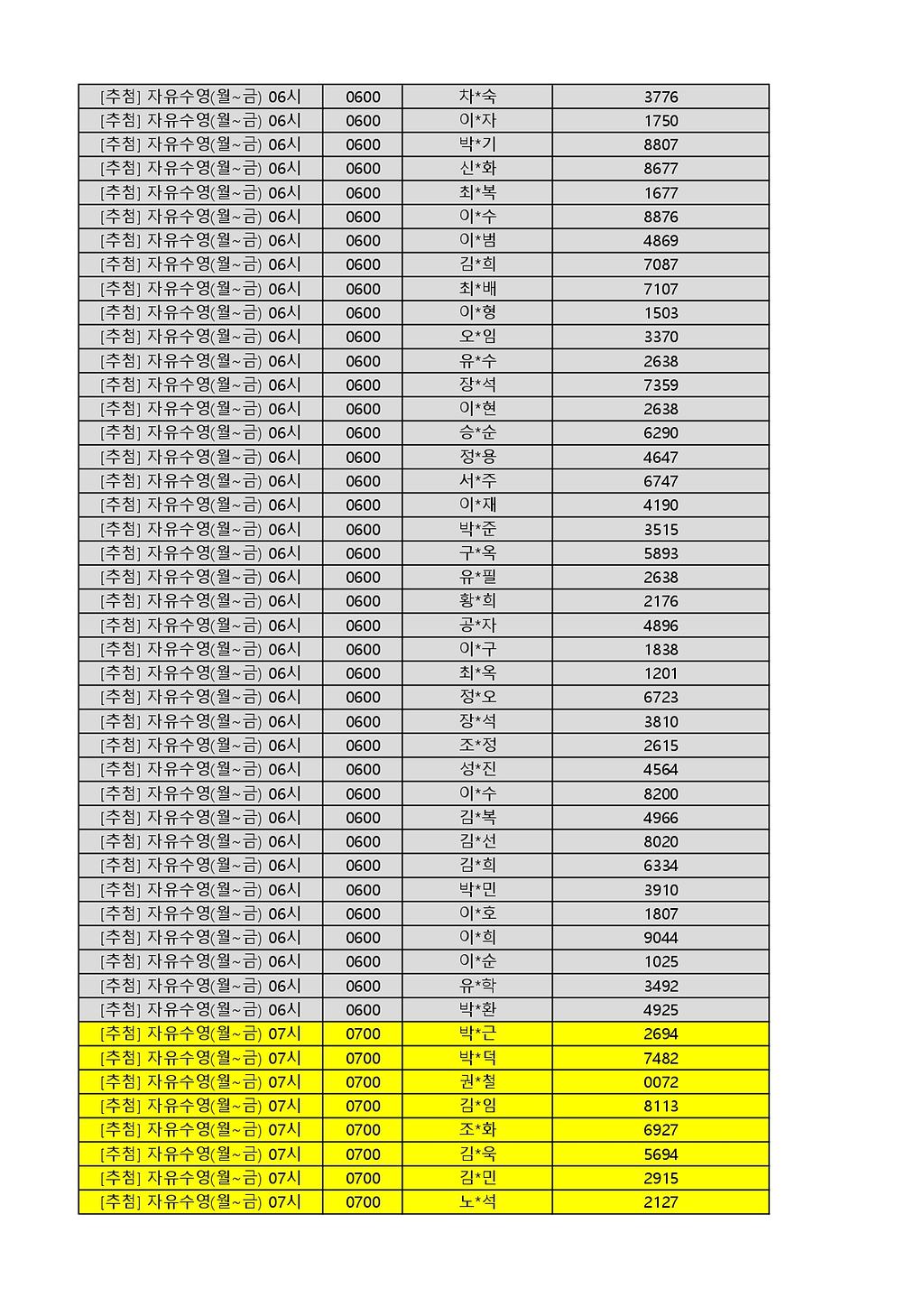 | | | | |
|---|---|---|---|
| [추첨] 자유수영(월~금) 06시 | 0600 | 차*숙 | 3776 |
| [추첨] 자유수영(월~금) 06시 | 0600 | 이*자 | 1750 |
| [추첨] 자유수영(월~금) 06시 | 0600 | 박*기 | 8807 |
| [추첨] 자유수영(월~금) 06시 | 0600 | 신*화 | 8677 |
| [추첨] 자유수영(월~금) 06시 | 0600 | 최*복 | 1677 |
| [추첨] 자유수영(월~금) 06시 | 0600 | 이*수 | 8876 |
| [추첨] 자유수영(월~금) 06시 | 0600 | 이*범 | 4869 |
| [추첨] 자유수영(월~금) 06시 | 0600 | 김*희 | 7087 |
| [추첨] 자유수영(월~금) 06시 | 0600 | 최*배 | 7107 |
| [추첨] 자유수영(월~금) 06시 | 0600 | 이*형 | 1503 |
| [추첨] 자유수영(월~금) 06시 | 0600 | 오*임 | 3370 |
| [추첨] 자유수영(월~금) 06시 | 0600 | 유*수 | 2638 |
| [추첨] 자유수영(월~금) 06시 | 0600 | 장*석 | 7359 |
| [추첨] 자유수영(월~금) 06시 | 0600 | 이*현 | 2638 |
| [추첨] 자유수영(월~금) 06시 | 0600 | 승*순 | 6290 |
| [추첨] 자유수영(월~금) 06시 | 0600 | 정*용 | 4647 |
| [추첨] 자유수영(월~금) 06시 | 0600 | 서*주 | 6747 |
| [추첨] 자유수영(월~금) 06시 | 0600 | 이*재 | 4190 |
| [추첨] 자유수영(월~금) 06시 | 0600 | 박*준 | 3515 |
| [추첨] 자유수영(월~금) 06시 | 0600 | 구*옥 | 5893 |
| [추첨] 자유수영(월~금) 06시 | 0600 | 유*필 | 2638 |
| [추첨] 자유수영(월~금) 06시 | 0600 | 황*희 | 2176 |
| [추첨] 자유수영(월~금) 06시 | 0600 | 공*자 | 4896 |
| [추첨] 자유수영(월~금) 06시 | 0600 | 이*구 | 1838 |
| [추첨] 자유수영(월~금) 06시 | 0600 | 최*옥 | 1201 |
| [추첨] 자유수영(월~금) 06시 | 0600 | 정*오 | 6723 |
| [추첨] 자유수영(월~금) 06시 | 0600 | 장*석 | 3810 |
| [추첨] 자유수영(월~금) 06시 | 0600 | 조*정 | 2615 |
| [추첨] 자유수영(월~금) 06시 | 0600 | 성*진 | 4564 |
| [추첨] 자유수영(월~금) 06시 | 0600 | 이*수 | 8200 |
| [추첨] 자유수영(월~금) 06시 | 0600 | 김*복 | 4966 |
| [추첨] 자유수영(월~금) 06시 | 0600 | 김*선 | 8020 |
| [추첨] 자유수영(월~금) 06시 | 0600 | 김*희 | 6334 |
| [추첨] 자유수영(월~금) 06시 | 0600 | 박*민 | 3910 |
| [추첨] 자유수영(월~금) 06시 | 0600 | 이*호 | 1807 |
| [추첨] 자유수영(월~금) 06시 | 0600 | 이*희 | 9044 |
| [추첨] 자유수영(월~금) 06시 | 0600 | 이*순 | 1025 |
| [추첨] 자유수영(월~금) 06시 | 0600 | 유*학 | 3492 |
| [추첨] 자유수영(월~금) 06시 | 0600 | 박*환 | 4925 |
| [추첨] 자유수영(월~금) 07시 | 0700 | 박*근 | 2694 |
| [추첨] 자유수영(월~금) 07시 | 0700 | 박*덕 | 7482 |
| [추첨] 자유수영(월~금) 07시 | 0700 | 권*철 | 0072 |
| [추첨] 자유수영(월~금) 07시 | 0700 | 김*임 | 8113 |
| [추첨] 자유수영(월~금) 07시 | 0700 | 조*화 | 6927 |
| [추첨] 자유수영(월~금) 07시 | 0700 | 김*욱 | 5694 |
| [추첨] 자유수영(월~금) 07시 | 0700 | 김*민 | 2915 |
| [추첨] 자유수영(월~금) 07시 | 0700 | 노*석 | 2127 |